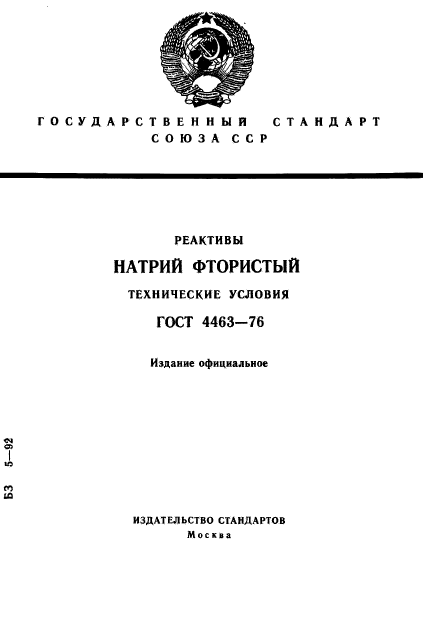 ГОСУДАРСТВЕННЫЙ СТАНДАРТ
СОЮЗА ССР

РЕАКТИВЫ
НАТРИЙ ФТОРИСТЫЙ
ТЕХНИЧЕСКИЕ УСЛОВИЯ
ГОСТ 4463—76

Издание официальное

БЗ 5—92

ИЗДАТЕЛЬСТВО СТАНДАРТОВ
Москва